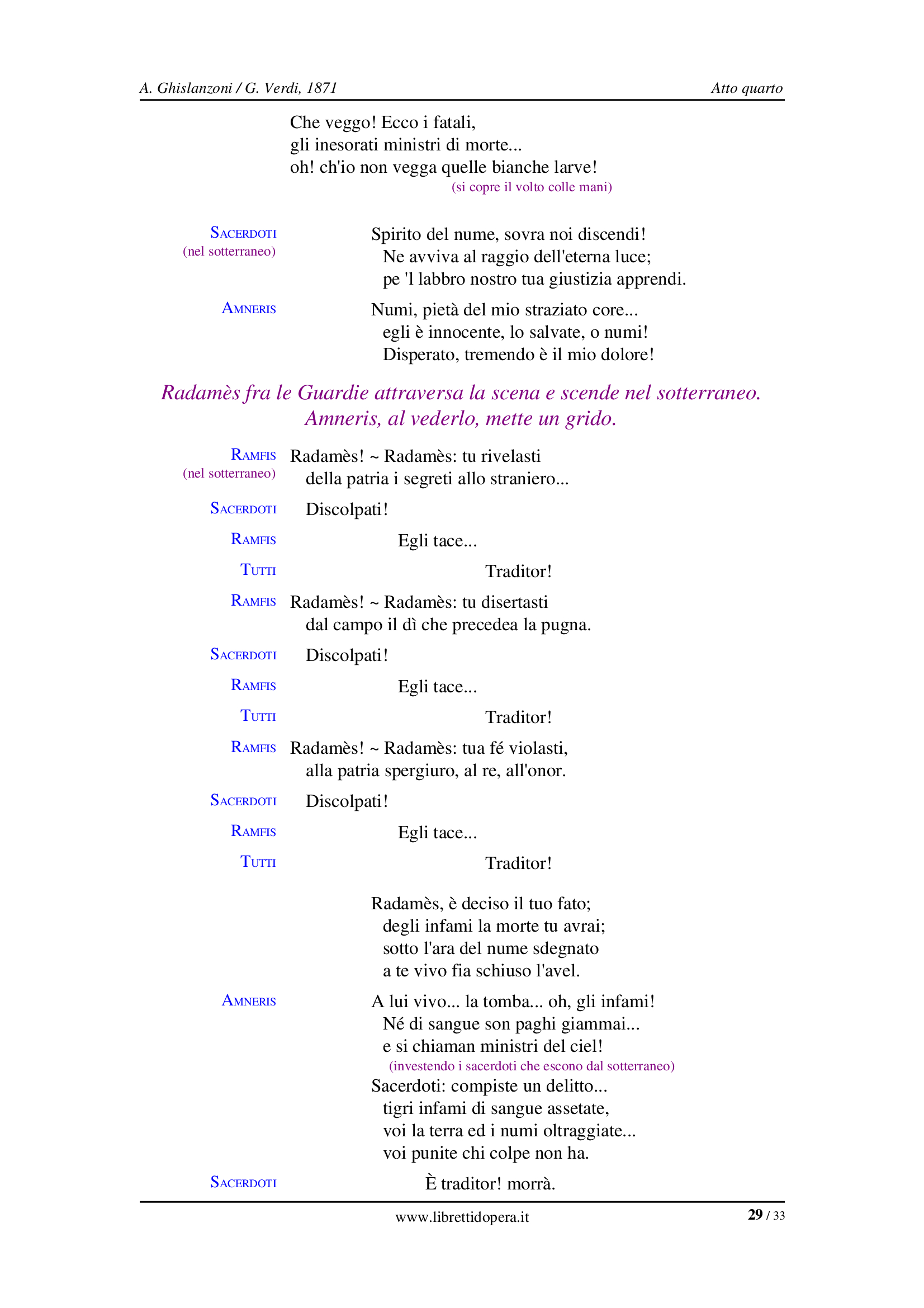 A. Ghislanzoni / G. Verdi, 1871 Atto quarto

Che veggo! Ecco i fatali,
gli inesorati ministri di morte...
oh! ch'io non vegga quelle bianche larve!
(si copre il volto colle mani)

SACERDOTI
(nel sotterraneo)
Spirito del nume, sovra noi discendi!
Ne avviva al raggio dell'eterna luce;
pe 'l labbro nostro tua giustizia apprendi.

AMNERIS
Numi, pietà del mio straziato core...
egli è innocente, lo salvate, o numi!
Disperato, tremendo è il mio dolore!

Radamès fra le Guardie attraversa la scena e scende nel sotterraneo. Amneris, al vederlo, mette un grido.

RAMFIS
(nel sotterraneo)
Radamès! ~ Radamès: tu rivelasti
della patria i segreti allo straniero...

SACERDOTI
Discolpati!

RAMFIS
Egli tace...

TUTTI
Traditor!

RAMFIS
Radamès! ~ Radamès: tu disertasti
dal campo il dì che precedea la pugna.

SACERDOTI
Discolpati!

RAMFIS
Egli tace...

TUTTI
Traditor!

RAMFIS
Radamès! ~ Radamès: tua fé violasti,
alla patria spergiuro, al re, all'onor.

SACERDOTI
Discolpati!

RAMFIS
Egli tace...

TUTTI
Traditor!

Radamès, è deciso il tuo fato;
degli infami la morte tu avrai;
sotto l'ara del nume sdegnato
a te vivo fia schiuso l'avel.

AMNERIS
A lui vivo... la tomba... oh, gli infami!
Né di sangue son paghi giammai...
e si chiaman ministri del ciel!
(investendo i sacerdoti che escono dal sotterraneo)
Sacerdoti: compiste un delitto...
tigri infami di sangue assetate,
voi la terra ed i numi oltraggiate...
voi punite chi colpe non ha.

SACERDOTI
È traditor! morrà.

www.librettidopera.it 29 / 33